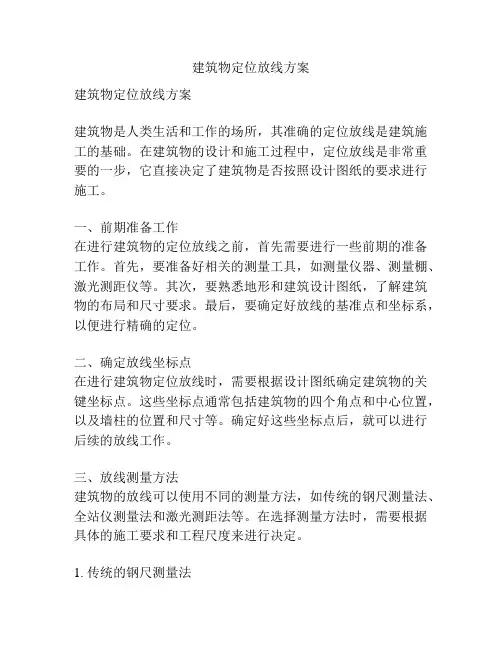 建筑物定位放线方案

建筑物定位放线方案

建筑物是人类生活和工作的场所，其准确的定位放线是建筑施工的基础。在建筑物的设计和施工过程中，定位放线是非常重要的一步，它直接决定了建筑物是否按照设计图纸的要求进行施工。

一、前期准备工作
在进行建筑物的定位放线之前，首先需要进行一些前期的准备工作。首先，要准备好相关的测量工具，如测量仪器、测量棚、激光测距仪等。其次，要熟悉地形和建筑设计图纸，了解建筑物的布局和尺寸要求。最后，要确定好放线的基准点和坐标系，以便进行精确的定位。

二、确定放线坐标点
在进行建筑物定位放线时，需要根据设计图纸确定建筑物的关键坐标点。这些坐标点通常包括建筑物的四个角点和中心位置，以及墙柱的位置和尺寸等。确定好这些坐标点后，就可以进行后续的放线工作。

三、放线测量方法
建筑物的放线可以使用不同的测量方法，如传统的钢尺测量法、全站仪测量法和激光测距法等。在选择测量方法时，需要根据具体的施工要求和工程尺度来进行决定。

1. 传统的钢尺测量法